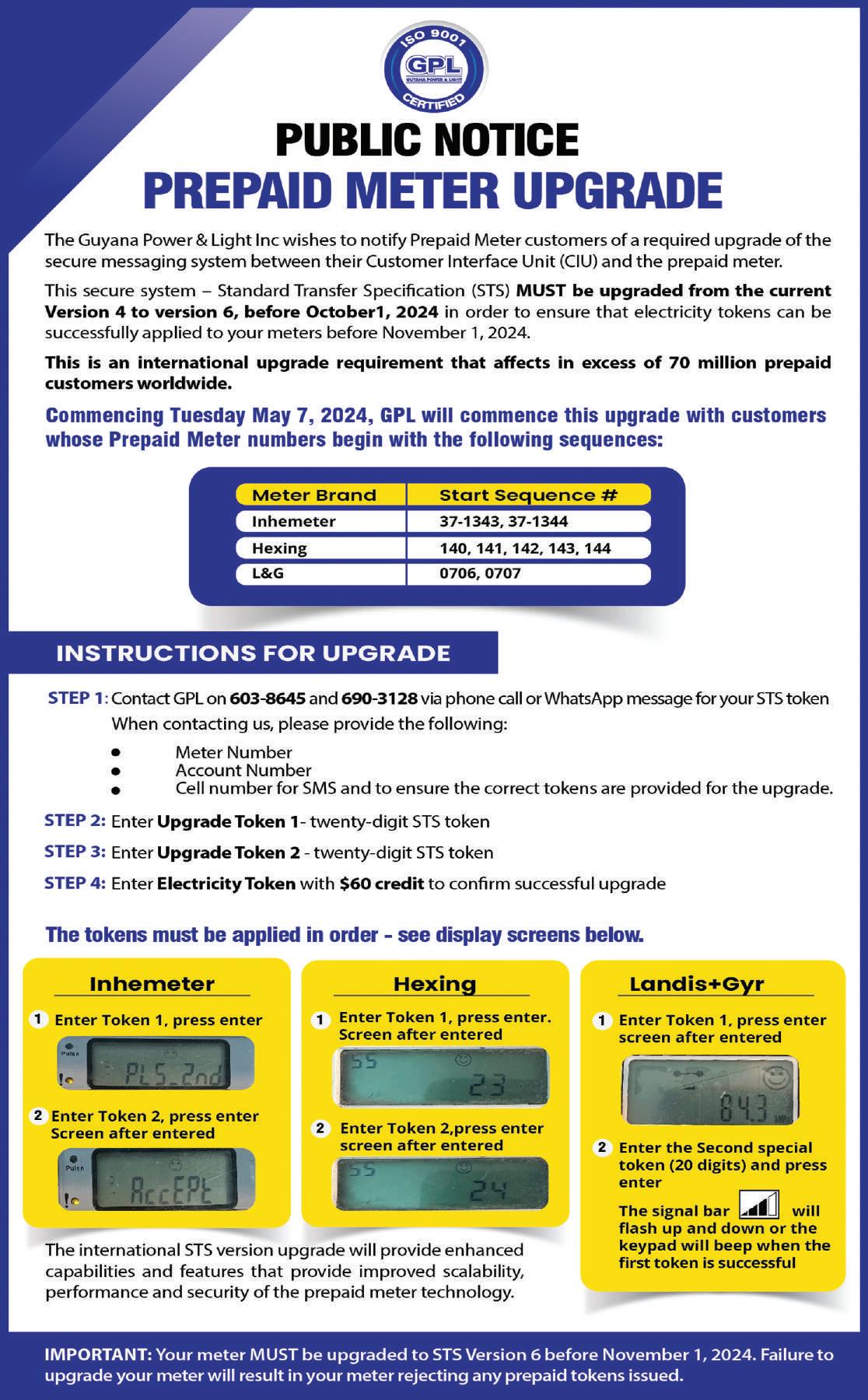 ISO 9001
GPL
GUYANA POWER & LIGHT
CERTIFIED

PUBLIC NOTICE
PREPAID METER UPGRADE

The Guyana Power & Light Inc wishes to notify Prepaid Meter customers of a required upgrade of the secure messaging system between their Customer Interface Unit (CIU) and the prepaid meter.

This secure system – Standard Transfer Specification (STS) MUST be upgraded from the current Version 4 to version 6, before October1, 2024 in order to ensure that electricity tokens can be successfully applied to your meters before November 1, 2024.

This is an international upgrade requirement that affects in excess of 70 million prepaid customers worldwide.

Commencing Tuesday May 7, 2024, GPL will commence this upgrade with customers whose Prepaid Meter numbers begin with the following sequences:

| Meter Brand | Start Sequence # |
|---|---|
| Inhemeter | 37-1343, 37-1344 |
| Hexing | 140, 141, 142, 143, 144 |
| L&G | 0706, 0707 |

INSTRUCTIONS FOR UPGRADE

STEP 1: Contact GPL on 603-8645 and 690-3128 via phone call or WhatsApp message for your STS token
When contacting us, please provide the following:
• Meter Number
• Account Number
• Cell number for SMS and to ensure the correct tokens are provided for the upgrade.

STEP 2: Enter Upgrade Token 1- twenty-digit STS token

STEP 3: Enter Upgrade Token 2 - twenty-digit STS token

STEP 4: Enter Electricity Token with $60 credit to confirm successful upgrade

The tokens must be applied in order - see display screens below.

Inhemeter
1 Enter Token 1, press enter
Pulse
PLS 2nd
2 Enter Token 2, press enter Screen after entered
Pulse
AccEPt

Hexing
1 Enter Token 1, press enter. Screen after entered
55
23
2 Enter Token 2,press enter screen after entered
55
24

Landis+Gyr
1 Enter Token 1, press enter screen after entered
84.3
2 Enter the Second special token (20 digits) and press enter
The signal bar will flash up and down or the keypad will beep when the first token is successful

The international STS version upgrade will provide enhanced capabilities and features that provide improved scalability, performance and security of the prepaid meter technology.

IMPORTANT: Your meter MUST be upgraded to STS Version 6 before November 1, 2024. Failure to upgrade your meter will result in your meter rejecting any prepaid tokens issued.